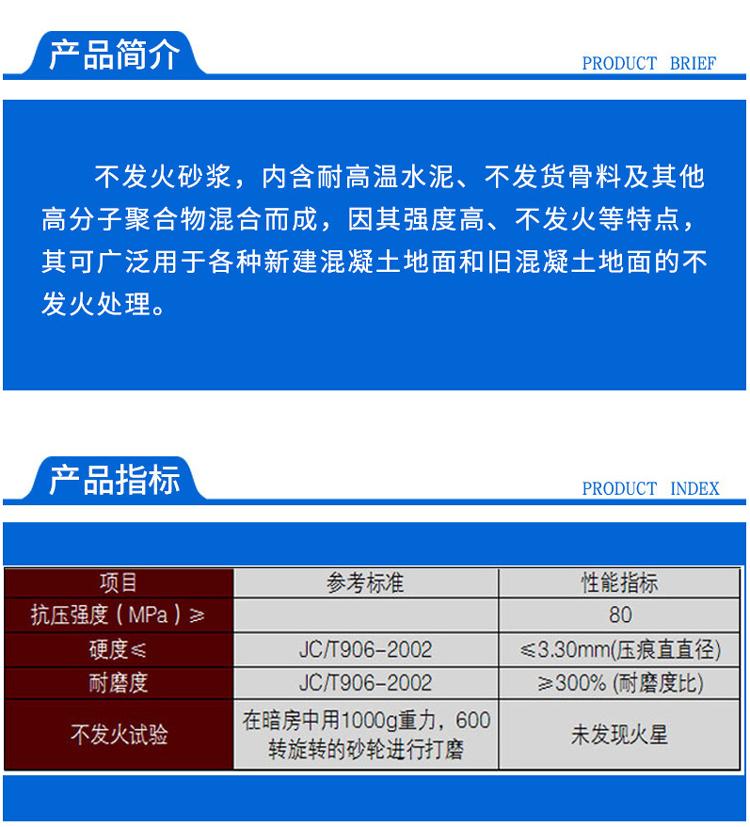 产品简介
PRODUCT BRIEF

不发火砂浆，内含耐高温水泥、不发货骨料及其他高分子聚合物混合而成，因其强度高、不发火等特点，其可广泛用于各种新建混凝土地面和旧混凝土地面的不发火处理。

产品指标
PRODUCT INDEX

| 项目 | 参考标准 | 性能指标 |
|---|---|---|
| 抗压强度（MPa）≥ | | 80 |
| 硬度≤ | JC/T906-2002 | ≤3.30mm(压痕直直径) |
| 耐磨度 | JC/T906-2002 | ≥300% (耐磨度比) |
| 不发火试验 | 在暗房中用1000g重力，600转旋转的砂轮进行打磨 | 未发现火星 |